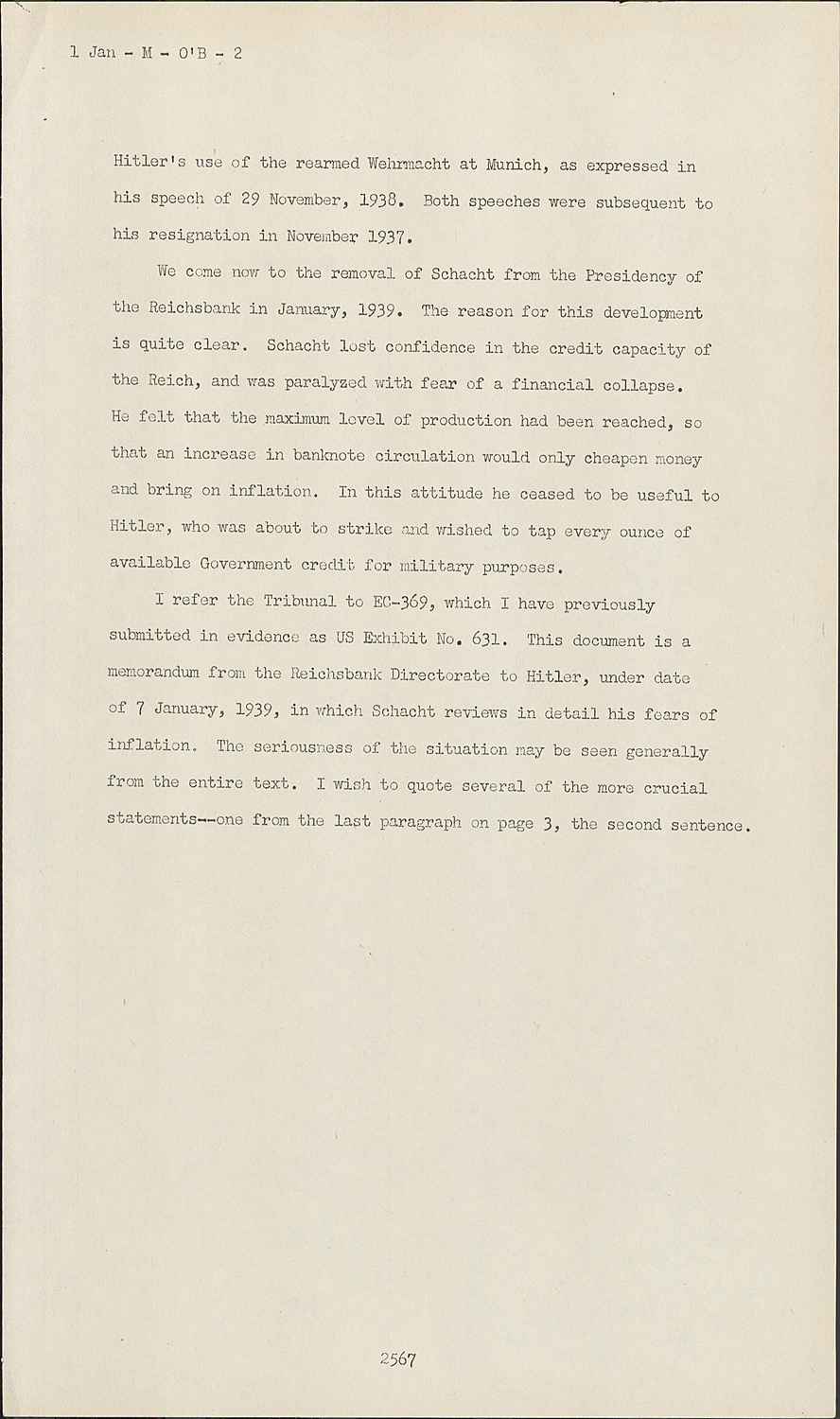 1 Jan - M - O'B - 2

Hitler's use of the rearmed Wehrmacht at Munich, as expressed in his speech of 29 November, 1938. Both speeches were subsequent to his resignation in November 1937.

We come now to the removal of Schacht from the Presidency of the Reichsbank in January, 1939. The reason for this development is quite clear. Schacht lost confidence in the credit capacity of the Reich, and was paralyzed with fear of a financial collapse. He felt that the maximum level of production had been reached, so that an increase in banknote circulation would only cheapen money and bring on inflation. In this attitude he ceased to be useful to Hitler, who was about to strike and wished to tap every ounce of available Government credit for military purposes.

I refer the Tribunal to EC-369, which I have previously submitted in evidence as US Exhibit No. 631. This document is a memorandum from the Reichsbank Directorate to Hitler, under date of 7 January, 1939, in which Schacht reviews in detail his fears of inflation. The seriousness of the situation may be seen generally from the entire text. I wish to quote several of the more crucial statements--one from the last paragraph on page 3, the second sentence.

2567